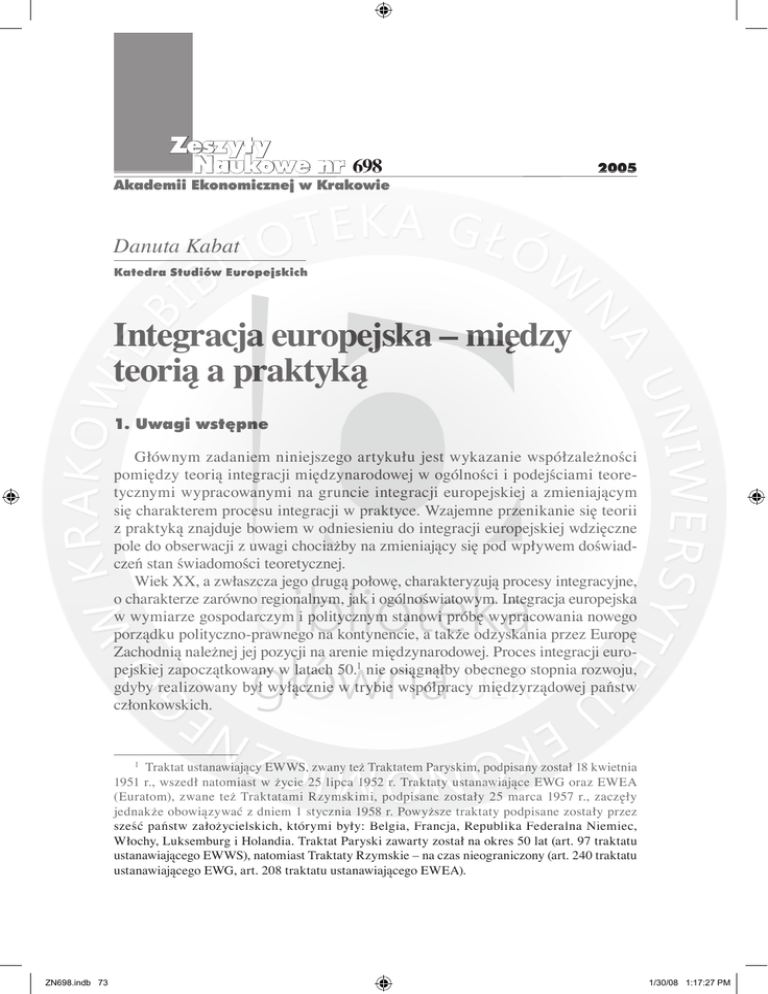 Zeszyty Naukowe nr 698

2005

Akademii Ekonomicznej w Krakowie

Danuta Kabat

Katedra Studiów Europejskich

Integracja europejska – między teorią a praktyką

1. Uwagi wstępne

Głównym zadaniem niniejszego artykułu jest wykazanie współzależności pomiędzy teorią integracji międzynarodowej w ogólności i podejściami teoretycznymi wypracowanymi na gruncie integracji europejskiej a zmieniającym się charakterem procesu integracji w praktyce. Wzajemne przenikanie się teorii z praktyką znajduje bowiem w odniesieniu do integracji europejskiej wdzięczne pole do obserwacji z uwagi chociażby na zmieniający się pod wpływem doświadczeń stan świadomości teoretycznej.

Wiek XX, a zwłaszcza jego drugą połowę, charakteryzują procesy integracyjne, o charakterze zarówno regionalnym, jak i ogólnoświatowym. Integracja europejska w wymiarze gospodarczym i politycznym stanowi próbę wypracowania nowego porządku polityczno-prawnego na kontynencie, a także odzyskania przez Europę Zachodnią należnej jej pozycji na arenie międzynarodowej. Proces integracji europejskiej zapoczątkowany w latach 50.$^1$ nie osiągnąłby obecnego stopnia rozwoju, gdyby realizowany był wyłącznie w trybie współpracy międzyrządowej państw członkowskich.

$^1$ Traktat ustanawiający EWWS, zwany też Traktatem Paryskim, podpisany został 18 kwietnia 1951 r., wszedł natomiast w życie 25 lipca 1952 r. Traktaty ustanawiające EWG oraz EWEA (Euratom), zwane też Traktatami Rzymskimi, podpisane zostały 25 marca 1957 r., zaczęły jednakże obowiązywać z dniem 1 stycznia 1958 r. Powyższe traktaty podpisane zostały przez sześć państw założycielskich, którymi były: Belgia, Francja, Republika Federalna Niemiec, Włochy, Luksemburg i Holandia. Traktat Paryski zawarty został na okres 50 lat (art. 97 traktatu ustanawiającego EWWS), natomiast Traktaty Rzymskie – na czas nieograniczony (art. 240 traktatu ustanawiającego EWG, art. 208 traktatu ustanawiającego EWEA).

ZN698.indb 73

1/30/08 1:17:27 PM